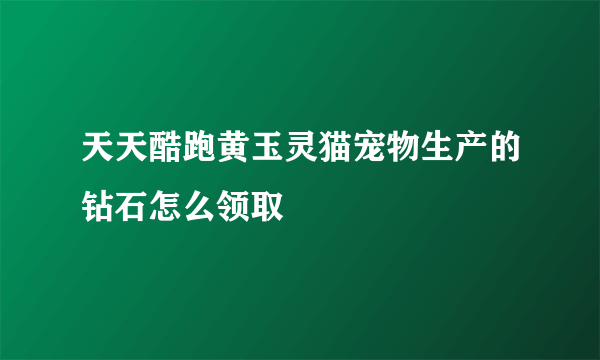 天天酷跑黄玉灵猫宠物生产的钻石怎么领取